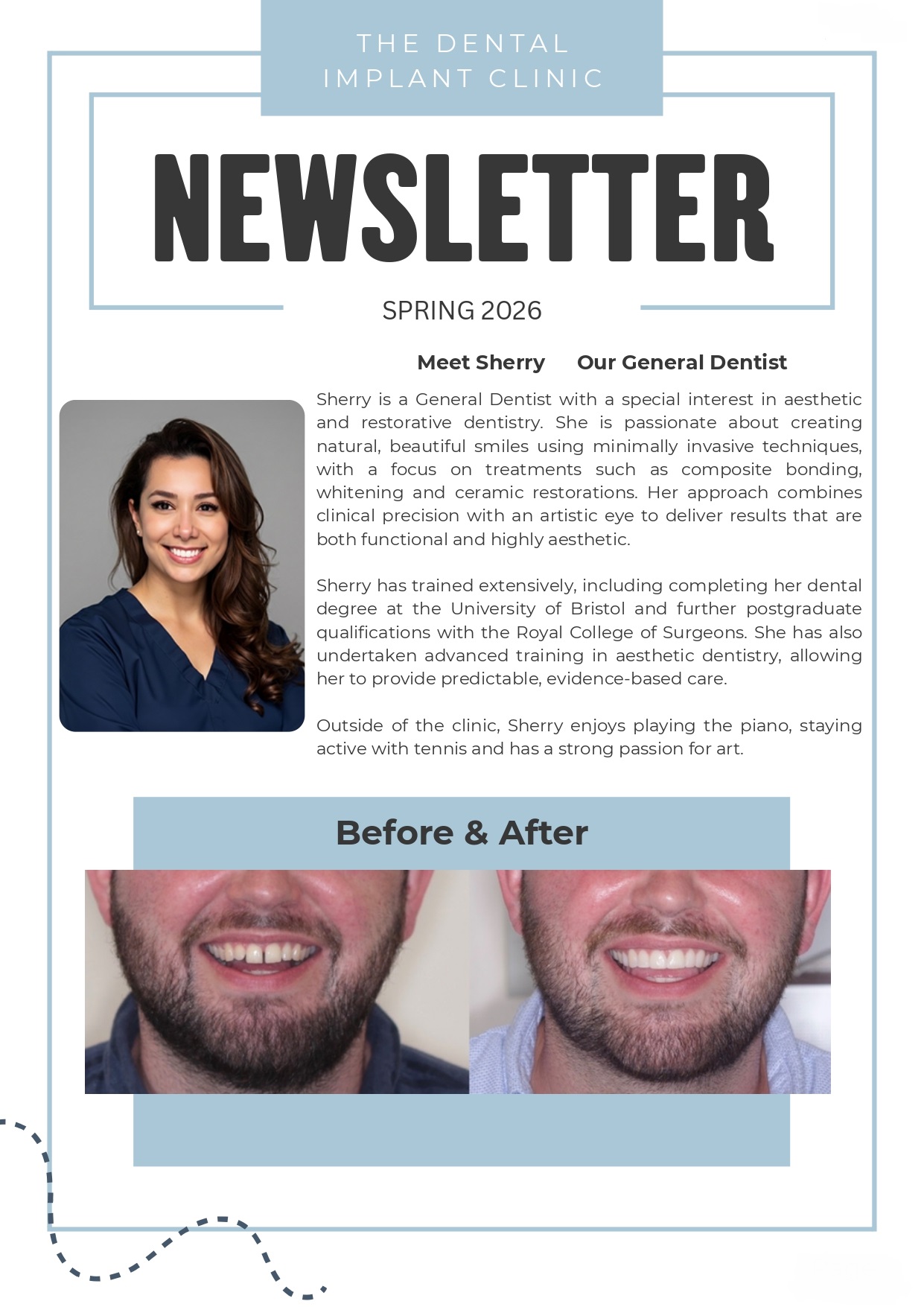 THE DENTAL IMPLANT CLINIC

NEWSLETTER

SPRING 2026

Meet Sherry Our General Dentist

Sherry is a General Dentist with a special interest in aesthetic and restorative dentistry. She is passionate about creating natural, beautiful smiles using minimally invasive techniques, with a focus on treatments such as composite bonding, whitening and ceramic restorations. Her approach combines clinical precision with an artistic eye to deliver results that are both functional and highly aesthetic.

Sherry has trained extensively, including completing her dental degree at the University of Bristol and further postgraduate qualifications with the Royal College of Surgeons. She has also undertaken advanced training in aesthetic dentistry, allowing her to provide predictable, evidence-based care.

Outside of the clinic, Sherry enjoys playing the piano, staying active with tennis and has a strong passion for art.

Before & After